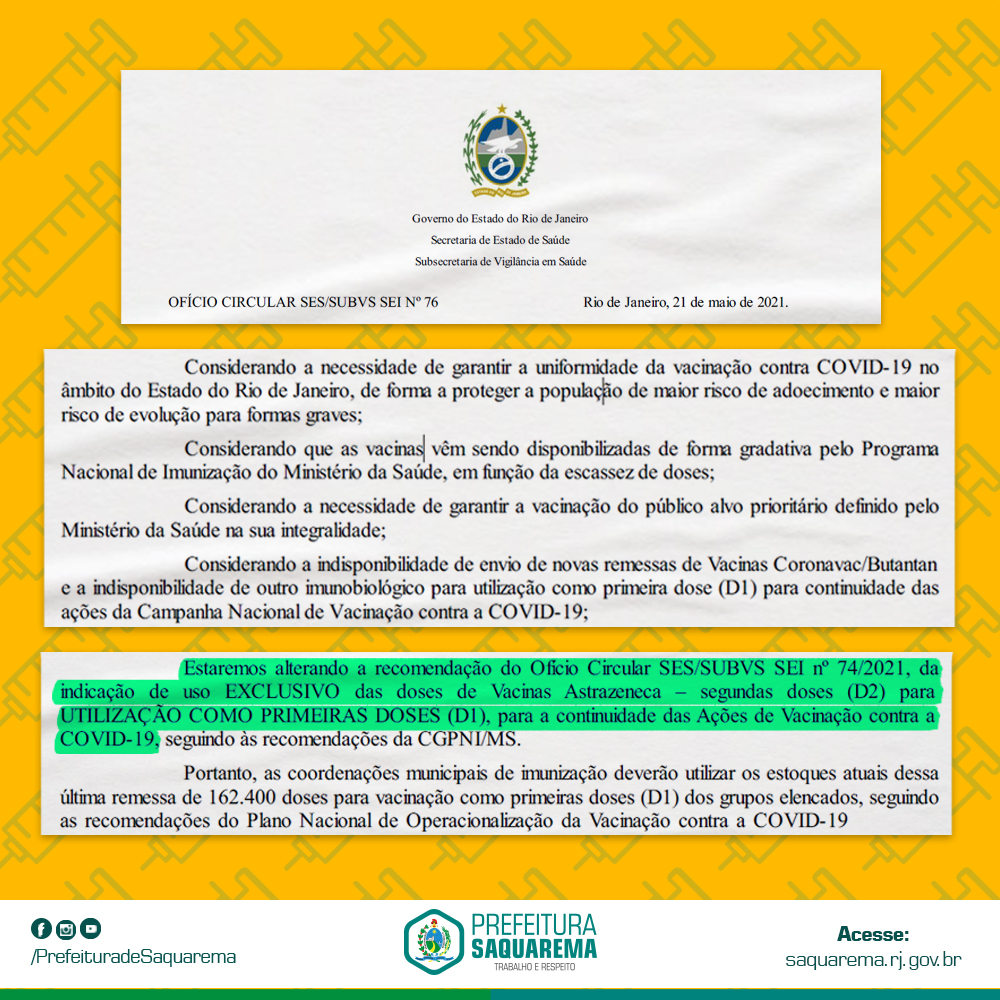 Governo do Estado do Rio de Janeiro
Secretaria de Estado de Saúde
Subsecretaria de Vigilância em Saúde

OFÍCIO CIRCULAR SES/SUBVS SEI Nº 76

Rio de Janeiro, 21 de maio de 2021.

Considerando a necessidade de garantir a uniformidade da vacinação contra COVID-19 no âmbito do Estado do Rio de Janeiro, de forma a proteger a população de maior risco de adoecimento e maior risco de evolução para formas graves;

Considerando que as vacinas vêm sendo disponibilizadas de forma gradativa pelo Programa Nacional de Imunização do Ministério da Saúde, em função da escassez de doses;

Considerando a necessidade de garantir a vacinação do público alvo prioritário definido pelo Ministério da Saúde na sua integralidade;

Considerando a indisponibilidade de envio de novas remessas de Vacinas Coronavac/Butantan e a indisponibilidade de outro imunobiológico para utilização como primeira dose (D1) para continuidade das ações da Campanha Nacional de Vacinação contra a COVID-19;

Estaremos alterando a recomendação do Ofício Circular SES/SUBVS SEI nº 74/2021, da indicação de uso EXCLUSIVO das doses de Vacinas Astrazeneca – segundas doses (D2) para UTILIZAÇÃO COMO PRIMEIRAS DOSES (D1), para a continuidade das Ações de Vacinação contra a COVID-19, seguindo às recomendações da CGPNI/MS.

Portanto, as coordenações municipais de imunização deverão utilizar os estoques atuais dessa última remessa de 162.400 doses para vacinação como primeiras doses (D1) dos grupos elencados, seguindo as recomendações do Plano Nacional de Operacionalização da Vacinação contra a COVID-19

/PrefeituradeSaquarema

PREFEITURA SAQUAREMA
TRABALHO E RESPEITO

Acesse:
saquarema.rj.gov.br